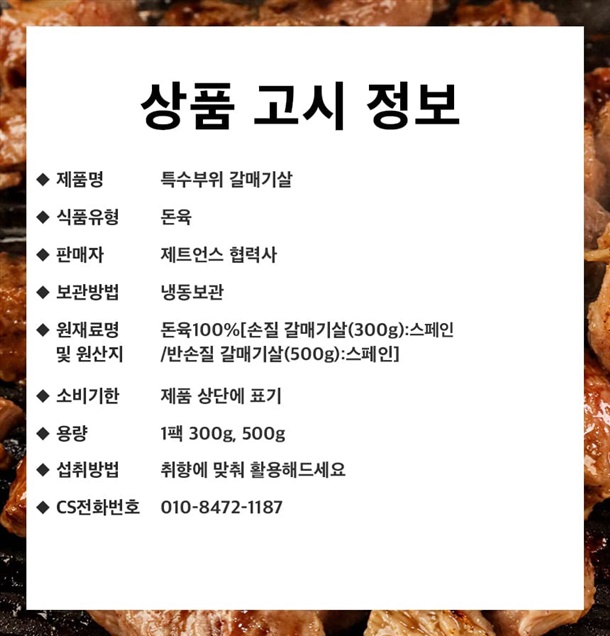 상품 고시 정보

◆ 제품명 특수부위 갈매기살

◆ 식품유형 돈육

◆ 판매자 제트언스 협력사

◆ 보관방법 냉동보관

◆ 원재료명 및 원산지 돈육100%[손질 갈매기살(300g):스페인 /반손질 갈매기살(500g):스페인]

◆ 소비기한 제품 상단에 표기

◆ 용량 1팩 300g, 500g

◆ 섭취방법 취향에 맞춰 활용해드세요

◆ CS전화번호 010-8472-1187